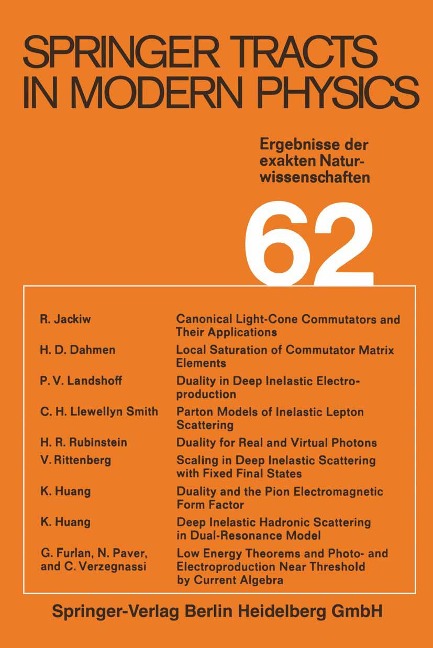 SPRINGER TRACTS IN MODERN PHYSICS

Ergebnisse der exakten Naturwissenschaften

62

| | |
|---|---|
| R. Jackiw | Canonical Light-Cone Commutators and Their Applications |
| H. D. Dahmen | Local Saturation of Commutator Matrix Elements |
| P. V. Landshoff | Duality in Deep Inelastic Electroproduction |
| C. H. Llewellyn Smith | Parton Models of Inelastic Lepton Scattering |
| H. R. Rubinstein | Duality for Real and Virtual Photons |
| V. Rittenberg | Scaling in Deep Inelastic Scattering with Fixed Final States |
| K. Huang | Duality and the Pion Electromagnetic Form Factor |
| K. Huang | Deep Inelastic Hadronic Scattering in Dual-Resonance Model |
| G. Furlan, N. Paver, and C. Verzegnassi | Low Energy Theorems and Photo- and Electroproduction Near Threshold by Current Algebra |

Springer-Verlag Berlin Heidelberg GmbH